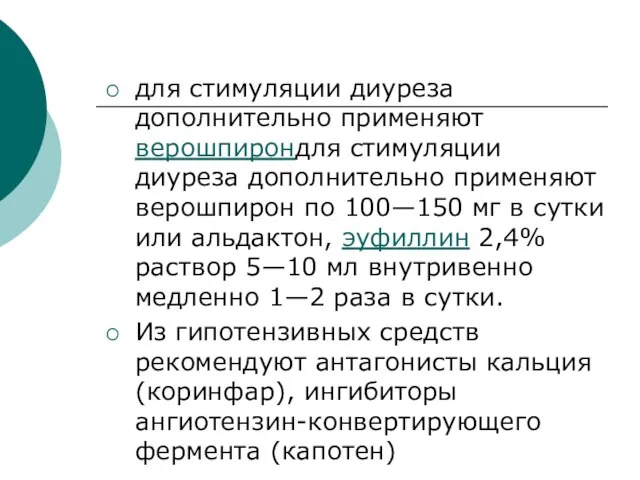 ○ для стимуляции диуреза дополнительно применяют верошпирондля стимуляции диуреза дополнительно применяют верошпирон по 100—150 мг в сутки или альдактон, эуфиллин 2,4% раствор 5—10 мл внутривенно медленно 1—2 раза в сутки.

○ Из гипотензивных средств рекомендуют антагонисты кальция (коринфар), ингибиторы ангиотензин-конвертирующего фермента (капотен)